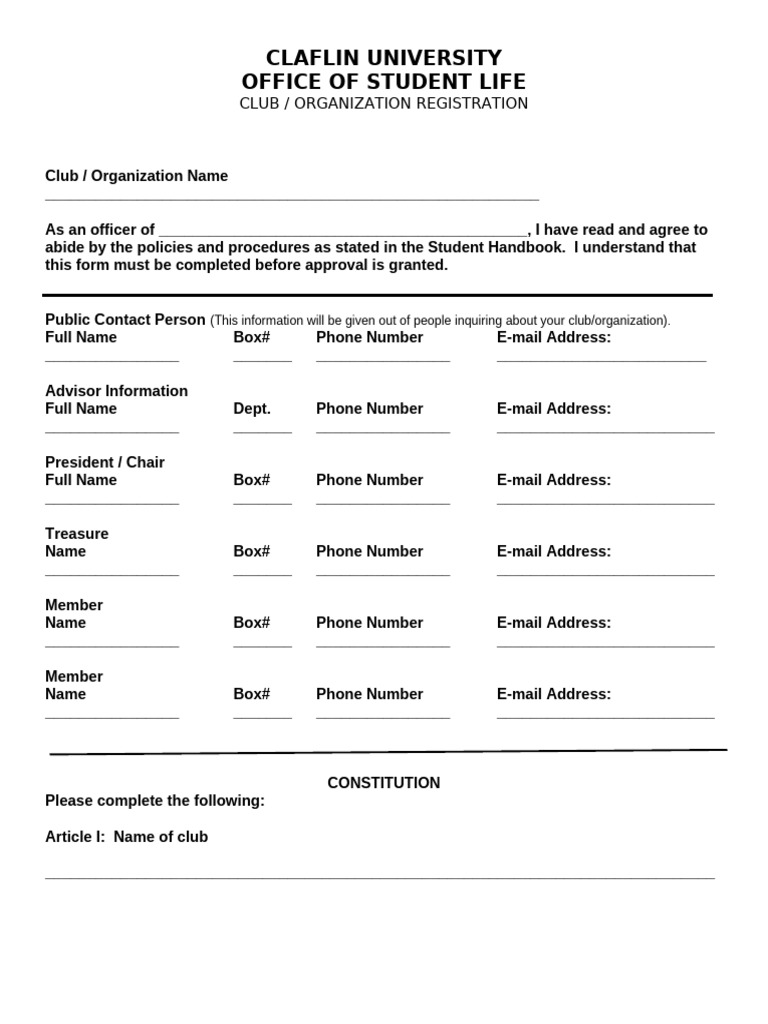 CLAFLIN UNIVERSITY
OFFICE OF STUDENT LIFE
CLUB / ORGANIZATION REGISTRATION

Club / Organization Name
____

As an officer of ____, I have read and agree to abide by the policies and procedures as stated in the Student Handbook. I understand that this form must be completed before approval is granted.

Public Contact Person (This information will be given out of people inquiring about your club/organization).
Full Name Box# Phone Number E-mail Address:
____ ____ ____ ____

Advisor Information
Full Name Dept. Phone Number E-mail Address:
____ ____ ____ ____

President / Chair
Full Name Box# Phone Number E-mail Address:
____ ____ ____ ____

Treasure
Name Box# Phone Number E-mail Address:
____ ____ ____ ____

Member
Name Box# Phone Number E-mail Address:
____ ____ ____ ____

Member
Name Box# Phone Number E-mail Address:
____ ____ ____ ____

CONSTITUTION
Please complete the following:

Article I: Name of club

____